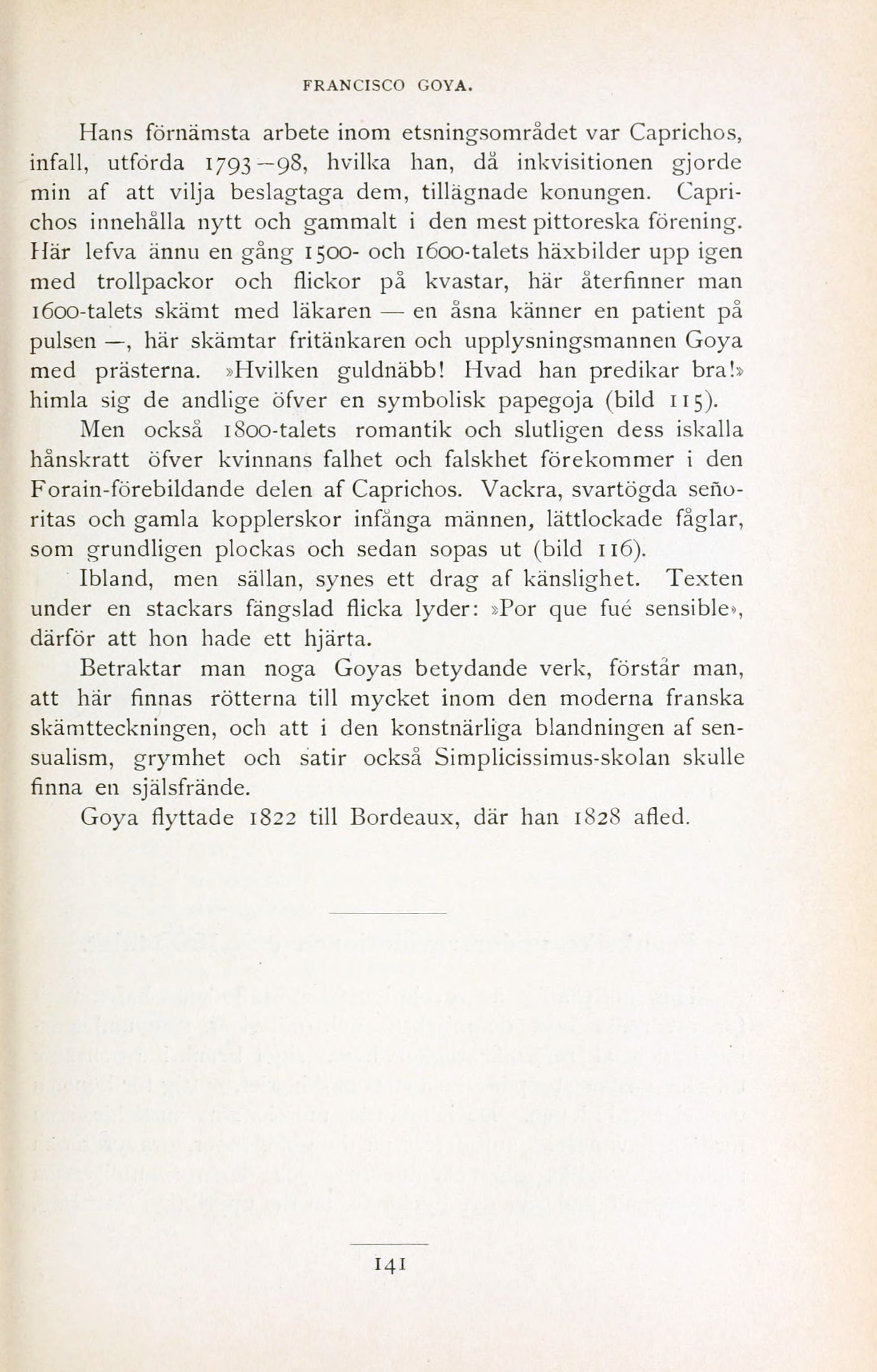 FRANCISCO GOYA.

Hans förnämsta arbete inom etsningsområdet var Caprichos, infall, utförda 1793—98, hvilka han, då inkvisitionen gjorde min af att vilja beslagtaga dem, tillägnade konungen. Caprichos innehålla nytt och gammalt i den mest pittoreska förening. Här lefva ännu en gång 1500- och 1600-talets häxbilder upp igen med trollpackor och flickor på kvastar, här återfinner man 1600-talets skämt med läkaren — en åsna känner en patient på pulsen —, här skämtar fritänkaren och upplysningsmannen Goya med prästerna. »Hvilken guldnäbb! Hvad han predikar bra!» himla sig de andlige öfver en symbolisk papegoja (bild 115).

Men också 1800-talets romantik och slutligen dess iskalla hånskratt öfver kvinnans falhet och falskhet förekommer i den Forain-förebildande delen af Caprichos. Vackra, svartögda señoritas och gamla kopplerskor infånga männen, lättlockade fåglar, som grundligen plockas och sedan sopas ut (bild 116).

Ibland, men sällan, synes ett drag af känslighet. Texten under en stackars fängslad flicka lyder: »Por que fué sensible», därför att hon hade ett hjärta.

Betraktar man noga Goyas betydande verk, förstår man, att här finnas rötterna till mycket inom den moderna franska skämtteckningen, och att i den konstnärliga blandningen af sensualism, grymhet och satir också Simplicissimus-skolan skulle finna en själsfrände.

Goya flyttade 1822 till Bordeaux, där han 1828 afled.

141